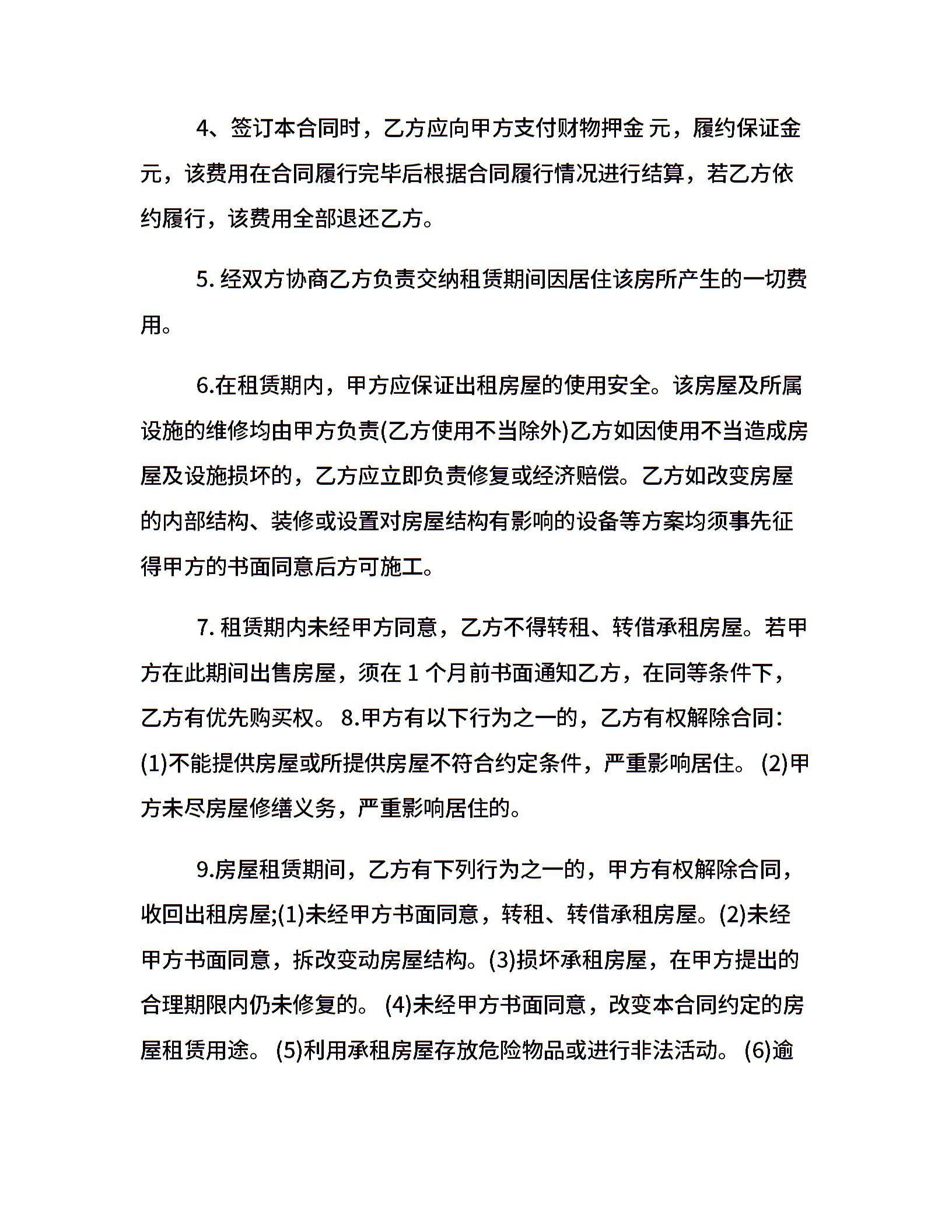 4、签订本合同时，乙方应向甲方支付财物押金 元，履约保证金 元，该费用在合同履行完毕后根据合同履行情况进行结算，若乙方依约履行，该费用全部退还乙方。

5. 经双方协商乙方负责交纳租赁期间因居住该房所产生的一切费用。

6.在租赁期内，甲方应保证出租房屋的使用安全。该房屋及所属设施的维修均由甲方负责(乙方使用不当除外)乙方如因使用不当造成房屋及设施损坏的，乙方应立即负责修复或经济赔偿。乙方如改变房屋的内部结构、装修或设置对房屋结构有影响的设备等方案均须事先征得甲方的书面同意后方可施工。

7. 租赁期内未经甲方同意，乙方不得转租、转借承租房屋。若甲方在此期间出售房屋，须在 1 个月前书面通知乙方，在同等条件下，乙方有优先购买权。 8.甲方有以下行为之一的，乙方有权解除合同：(1)不能提供房屋或所提供房屋不符合约定条件，严重影响居住。 (2)甲方未尽房屋修缮义务，严重影响居住的。

9.房屋租赁期间，乙方有下列行为之一的，甲方有权解除合同，收回出租房屋;(1)未经甲方书面同意，转租、转借承租房屋。(2)未经甲方书面同意，拆改变动房屋结构。(3)损坏承租房屋，在甲方提出的合理期限内仍未修复的。 (4)未经甲方书面同意，改变本合同约定的房屋租赁用途。 (5)利用承租房屋存放危险物品或进行非法活动。 (6)逾